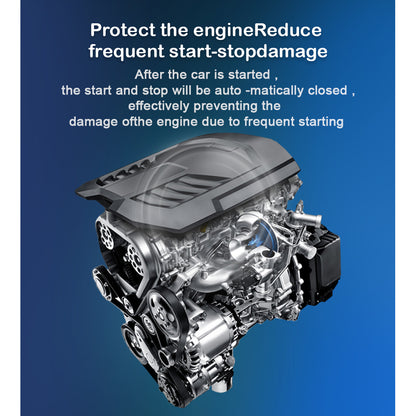 Protect the engineReduce frequent start-stopdamage

After the car is started ,
the start and stop will be auto -matically closed ,
effectively preventing the
damage ofthe engine due to frequent starting